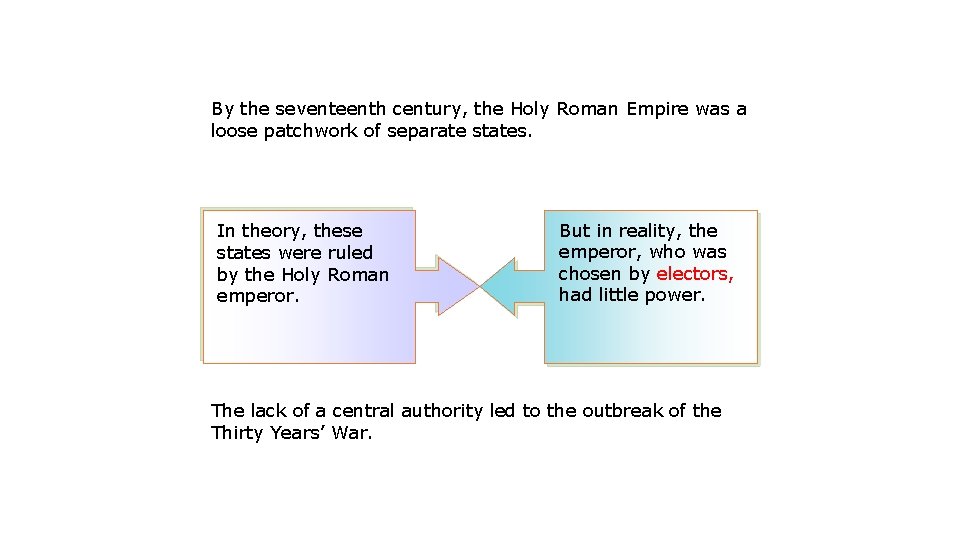 By the seventeenth century, the Holy Roman Empire was a loose patchwork of separate states.

In theory, these states were ruled by the Holy Roman emperor.

But in reality, the emperor, who was chosen by electors, had little power.

The lack of a central authority led to the outbreak of the Thirty Years' War.